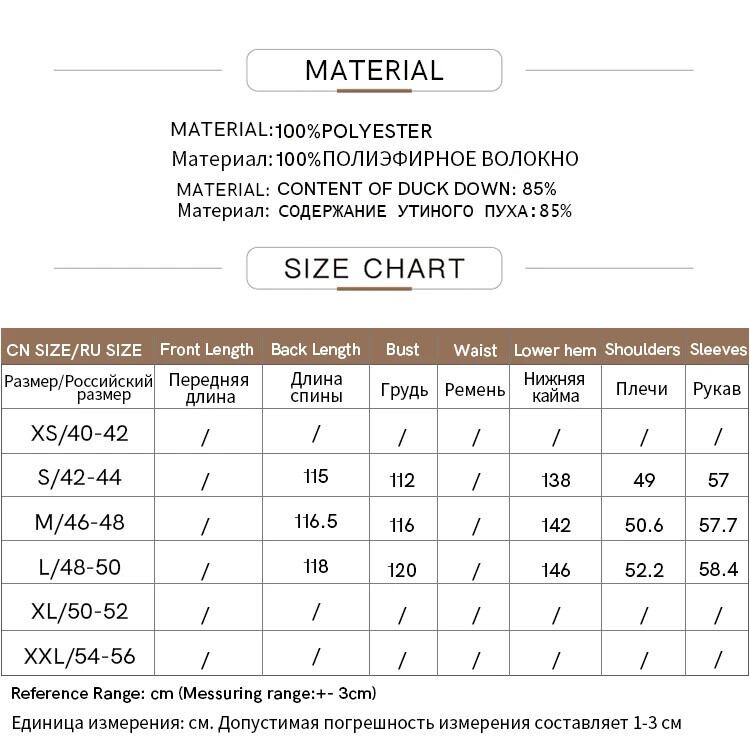 MATERIAL

MATERIAL:100%POLYESTER
Материал:100%ПОЛИЭФИРНОЕ ВОЛОКНО
MATERIAL: CONTENT OF DUCK DOWN: 85%
Материал: СОДЕРЖАНИЕ УТИНОГО ПУХА:85%

SIZE CHART

| CN SIZE/RU SIZE | Front Length | Back Length | Bust | Waist | Lower hem | Shoulders | Sleeves |
|---|---|---|---|---|---|---|---|
| Размер/Российский размер | Передняя длина | Длина спины | Грудь | Ремень | Нижняя кайма | Плечи | Рукав |
| XS/40-42 | / | / | / | / | / | / | / |
| S/42-44 | / | 115 | 112 | / | 138 | 49 | 57 |
| M/46-48 | / | 116.5 | 116 | / | 142 | 50.6 | 57.7 |
| L/48-50 | / | 118 | 120 | / | 146 | 52.2 | 58.4 |
| XL/50-52 | / | / | / | / | / | / | / |
| XXL/54-56 | / | / | / | / | / | / | / |

Reference Range: cm (Messuring range:+- 3cm)
Единица измерения: см. Допустимая погрешность измерения составляет 1-3 см